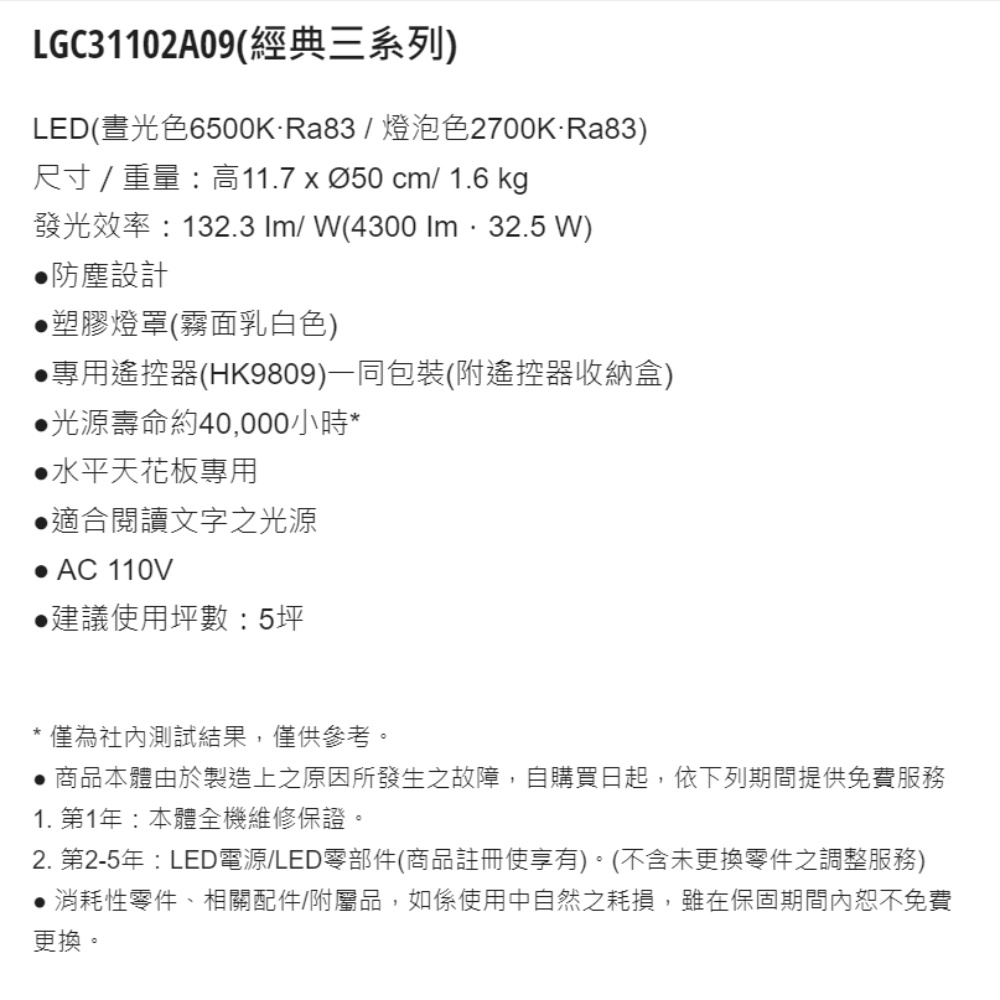 LGC31102A09(經典三系列)

LED(晝光色6500K·Ra83 / 燈泡色2700K·Ra83)
尺寸 / 重量：高11.7 x Ø50 cm/ 1.6 kg
發光效率：132.3 lm/ W(4300 lm · 32.5 W)
●防塵設計
●塑膠燈罩(霧面乳白色)
●專用遙控器(HK9809)一同包裝(附遙控器收納盒)
●光源壽命約40,000小時*
●水平天花板專用
●適合閱讀文字之光源
● AC 110V
●建議使用坪數：5坪

* 僅為社內測試結果，僅供參考。
● 商品本體由於製造上之原因所發生之故障，自購買日起，依下列期間提供免費服務
1. 第1年：本體全機維修保證。
2. 第2-5年：LED電源/LED零部件(商品註冊使享有)。(不含未更換零件之調整服務)
● 消耗性零件、相關配件/附屬品，如係使用中自然之耗損，雖在保固期間內恕不免費更換。